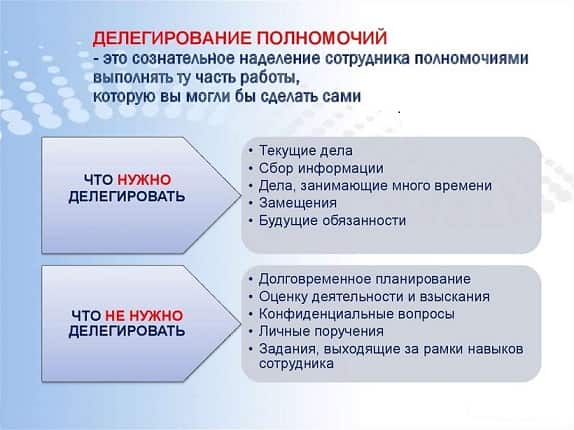 ДЕЛЕГИРОВАНИЕ ПОЛНОМОЧИЙ
- это сознательное наделение сотрудника полномочиями выполнять ту часть работы, которую вы могли бы сделать сами

ЧТО НУЖНО ДЕЛЕГИРОВАТЬ

• Текущие дела
• Сбор информации
• Дела, занимающие много времени
• Замещения
• Будущие обязанности

ЧТО НЕ НУЖНО ДЕЛЕГИРОВАТЬ

• Долговременное планирование
• Оценку деятельности и взыскания
• Конфиденциальные вопросы
• Личные поручения
• Задания, выходящие за рамки навыков сотрудника